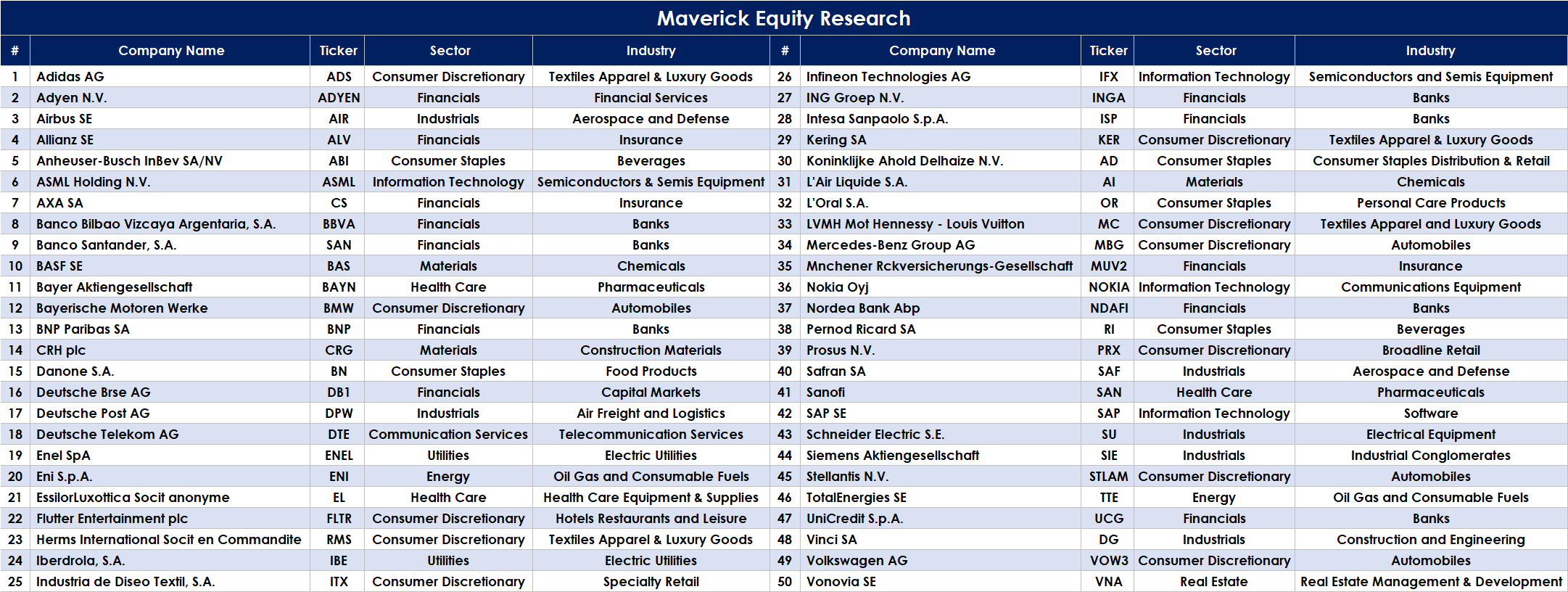 Maverick Equity Research

| # | Company Name | Ticker | Sector | Industry | # | Company Name | Ticker | Sector | Industry |
|---|---|---|---|---|---|---|---|---|---|
| 1 | Adidas AG | ADS | Consumer Discretionary | Textiles Apparel & Luxury Goods | 26 | Infineon Technologies AG | IFX | Information Technology | Semiconductors and Semis Equipment |
| 2 | Adyen N.V. | ADYEN | Financials | Financial Services | 27 | ING Groep N.V. | INGA | Financials | Banks |
| 3 | Airbus SE | AIR | Industrials | Aerospace and Defense | 28 | Intesa Sanpaolo S.p.A. | ISP | Financials | Banks |
| 4 | Allianz SE | ALV | Financials | Insurance | 29 | Kering SA | KER | Consumer Discretionary | Textiles Apparel & Luxury Goods |
| 5 | Anheuser-Busch InBev SA/NV | ABI | Consumer Staples | Beverages | 30 | Koninklijke Ahold Delhaize N.V. | AD | Consumer Staples | Consumer Staples Distribution & Retail |
| 6 | ASML Holding N.V. | ASML | Information Technology | Semiconductors & Semis Equipment | 31 | L'Air Liquide S.A. | AI | Materials | Chemicals |
| 7 | AXA SA | CS | Financials | Insurance | 32 | L'Oral S.A. | OR | Consumer Staples | Personal Care Products |
| 8 | Banco Bilbao Vizcaya Argentaria, S.A. | BBVA | Financials | Banks | 33 | LVMH Mot Hennessy - Louis Vuitton | MC | Consumer Discretionary | Textiles Apparel and Luxury Goods |
| 9 | Banco Santander, S.A. | SAN | Financials | Banks | 34 | Mercedes-Benz Group AG | MBG | Consumer Discretionary | Automobiles |
| 10 | BASF SE | BAS | Materials | Chemicals | 35 | Mnchener Rckversicherungs-Gesellschaft | MUV2 | Financials | Insurance |
| 11 | Bayer Aktiengesellschaft | BAYN | Health Care | Pharmaceuticals | 36 | Nokia Oyj | NOKIA | Information Technology | Communications Equipment |
| 12 | Bayerische Motoren Werke | BMW | Consumer Discretionary | Automobiles | 37 | Nordea Bank Abp | NDAFI | Financials | Banks |
| 13 | BNP Paribas SA | BNP | Financials | Banks | 38 | Pernod Ricard SA | RI | Consumer Staples | Beverages |
| 14 | CRH plc | CRG | Materials | Construction Materials | 39 | Prosus N.V. | PRX | Consumer Discretionary | Broadline Retail |
| 15 | Danone S.A. | BN | Consumer Staples | Food Products | 40 | Safran SA | SAF | Industrials | Aerospace and Defense |
| 16 | Deutsche Brse AG | DB1 | Financials | Capital Markets | 41 | Sanofi | SAN | Health Care | Pharmaceuticals |
| 17 | Deutsche Post AG | DPW | Industrials | Air Freight and Logistics | 42 | SAP SE | SAP | Information Technology | Software |
| 18 | Deutsche Telekom AG | DTE | Communication Services | Telecommunication Services | 43 | Schneider Electric S.E. | SU | Industrials | Electrical Equipment |
| 19 | Enel SpA | ENEL | Utilities | Electric Utilities | 44 | Siemens Aktiengesellschaft | SIE | Industrials | Industrial Conglomerates |
| 20 | Eni S.p.A. | ENI | Energy | Oil Gas and Consumable Fuels | 45 | Stellantis N.V. | STLAM | Consumer Discretionary | Automobiles |
| 21 | EssilorLuxottica Socit anonyme | EL | Health Care | Health Care Equipment & Supplies | 46 | TotalEnergies SE | TTE | Energy | Oil Gas and Consumable Fuels |
| 22 | Flutter Entertainment plc | FLTR | Consumer Discretionary | Hotels Restaurants and Leisure | 47 | UniCredit S.p.A. | UCG | Financials | Banks |
| 23 | Herms International Socit en Commandite | RMS | Consumer Discretionary | Textiles Apparel & Luxury Goods | 48 | Vinci SA | DG | Industrials | Construction and Engineering |
| 24 | Iberdrola, S.A. | IBE | Utilities | Electric Utilities | 49 | Volkswagen AG | VOW3 | Consumer Discretionary | Automobiles |
| 25 | Industria de Diseo Textil, S.A. | ITX | Consumer Discretionary | Specialty Retail | 50 | Vonovia SE | VNA | Real Estate | Real Estate Management & Development |